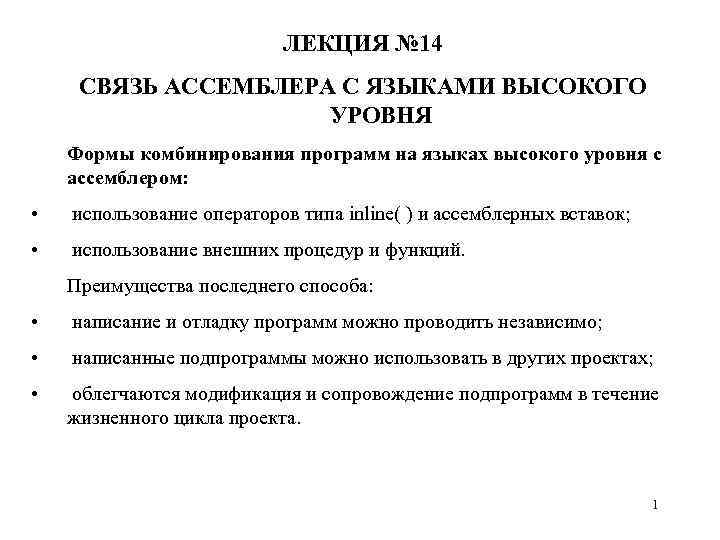 ЛЕКЦИЯ №14

СВЯЗЬ АССЕМБЛЕРА С ЯЗЫКАМИ ВЫСОКОГО УРОВНЯ

Формы комбинирования программ на языках высокого уровня с ассемблером:

• использование операторов типа inline( ) и ассемблерных вставок;

• использование внешних процедур и функций.

Преимущества последнего способа:

• написание и отладку программ можно проводить независимо;

• написанные подпрограммы можно использовать в других проектах;

• облегчаются модификация и сопровождение подпрограмм в течение жизненного цикла проекта.

1